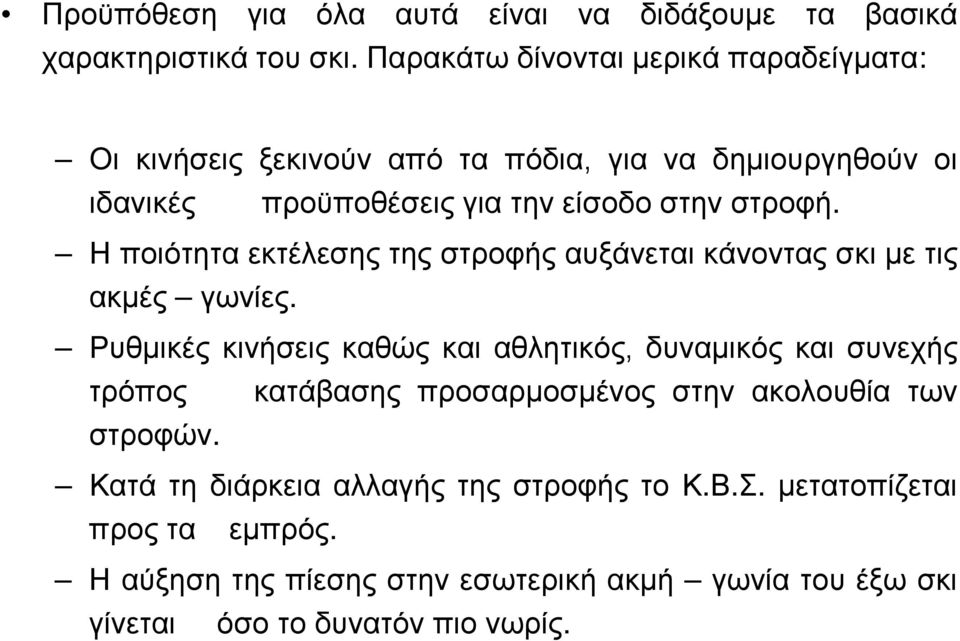 • Προϋπόθεση για όλα αυτά είναι να διδάξουμε τα βασικά χαρακτηριστικά του σκι. Παρακάτω δίνονται μερικά παραδείγματα:

– Οι κινήσεις ξεκινούν από τα πόδια, για να δημιουργηθούν οι ιδανικές προϋποθέσεις για την είσοδο στην στροφή.

– Η ποιότητα εκτέλεσης της στροφής αυξάνεται κάνοντας σκι με τις ακμές – γωνίες.

– Ρυθμικές κινήσεις καθώς και αθλητικός, δυναμικός και συνεχής τρόπος κατάβασης προσαρμοσμένος στην ακολουθία των στροφών.

– Κατά τη διάρκεια αλλαγής της στροφής το Κ.Β.Σ. μετατοπίζεται προς τα εμπρός.

– Η αύξηση της πίεσης στην εσωτερική ακμή – γωνία του έξω σκι γίνεται όσο το δυνατόν πιο νωρίς.